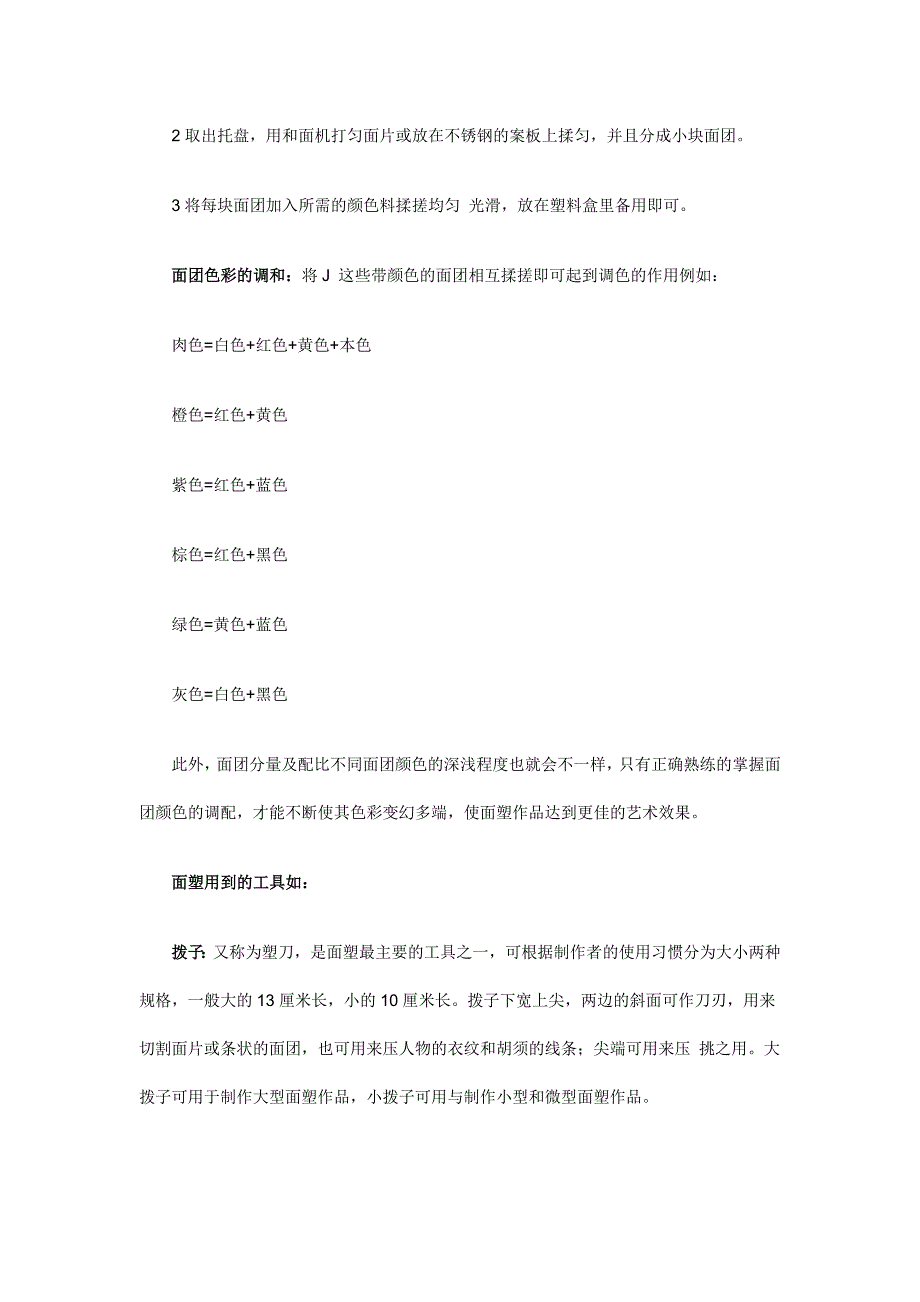 2 取出托盘，用和面机打匀面片或放在不锈钢的案板上揉匀，并且分成小块面团。

3 将每块面团加入所需的颜色料揉搓均匀 光滑，放在塑料盒里备用即可。

面团色彩的调和：将 J 这些带颜色的面团相互揉搓即可起到调色的作用例如：

肉色=白色+红色+黄色+本色

橙色=红色+黄色

紫色=红色+蓝色

棕色=红色+黑色

绿色=黄色+蓝色

灰色=白色+黑色

此外，面团分量及配比不同面团颜色的深浅程度也就会不一样，只有正确熟练的掌握面团颜色的调配，才能不断使其色彩变幻多端，使面塑作品达到更佳的艺术效果。

面塑用到的工具如：

拨子：又称为塑刀，是面塑最主要的工具之一，可根据制作者的使用习惯分为大小两种规格，一般大的 13 厘米长，小的 10 厘米长。拨子下宽上尖，两边的斜面可作刀刃，用来切割面片或条状的面团，也可用来压人物的衣纹和胡须的线条；尖端可用来压 挑之用。大拨子可用于制作大型面塑作品，小拨子可用与制作小型和微型面塑作品。